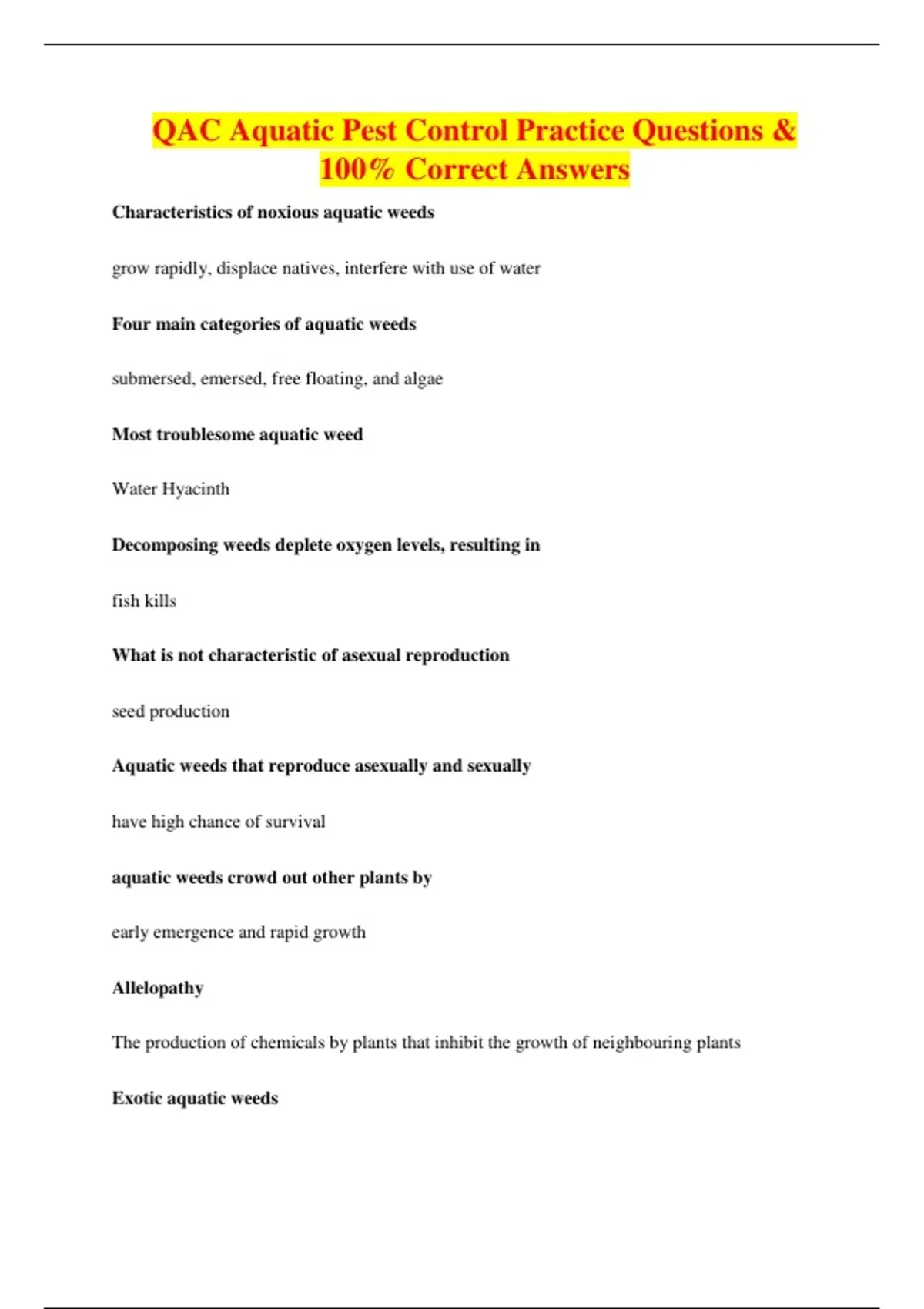 QAC Aquatic Pest Control Practice Questions & 100% Correct Answers

Characteristics of noxious aquatic weeds

grow rapidly, displace natives, interfere with use of water

Four main categories of aquatic weeds

submersed, emersed, free floating, and algae

Most troublesome aquatic weed

Water Hyacinth

Decomposing weeds deplete oxygen levels, resulting in

fish kills

What is not characteristic of asexual reproduction

seed production

Aquatic weeds that reproduce asexually and sexually

have high chance of survival

aquatic weeds crowd out other plants by

early emergence and rapid growth

Allelopathy

The production of chemicals by plants that inhibit the growth of neighbouring plants

Exotic aquatic weeds